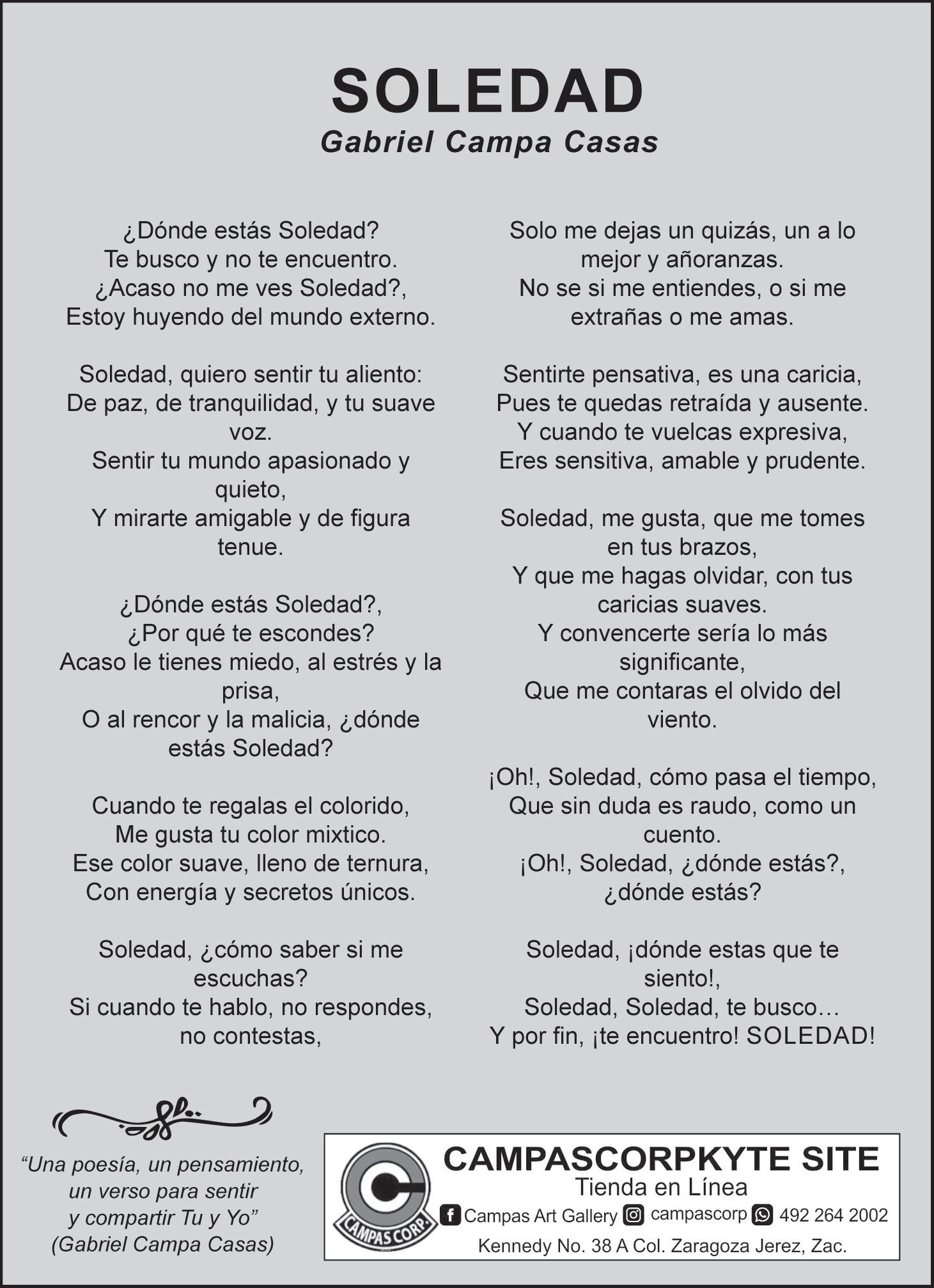 SOLEDAD
Gabriel Campa Casas

¿Dónde estás Soledad?
Te busco y no te encuentro.
¿Acaso no me ves Soledad?,
Estoy huyendo del mundo externo.

Soledad, quiero sentir tu aliento:
De paz, de tranquilidad, y tu suave voz.
Sentir tu mundo apasionado y quieto,
Y mirarte amigable y de figura tenue.

¿Dónde estás Soledad?,
¿Por qué te escondes?
Acaso le tienes miedo, al estrés y la prisa,
O al rencor y la malicia, ¿dónde estás Soledad?

Cuando te regalas el colorido,
Me gusta tu color mixtico.
Ese color suave, lleno de ternura,
Con energía y secretos únicos.

Soledad, ¿cómo saber si me escuchas?
Si cuando te hablo, no respondes, no contestas,

Solo me dejas un quizás, un a lo mejor y añoranzas.
No se si me entiendes, o si me extrañas o me amas.

Sentirte pensativa, es una caricia,
Pues te quedas retraída y ausente.
Y cuando te vuelcas expresiva,
Eres sensitiva, amable y prudente.

Soledad, me gusta, que me tomes en tus brazos,
Y que me hagas olvidar, con tus caricias suaves.
Y convencerte sería lo más significante,
Que me contaras el olvido del viento.

¡Oh!, Soledad, cómo pasa el tiempo,
Que sin duda es raudo, como un cuento.
¡Oh!, Soledad, ¿dónde estás?,
¿dónde estás?

Soledad, ¡dónde estas que te siento!,
Soledad, Soledad, te busco…
Y por fin, ¡te encuentro! SOLEDAD!

“Una poesía, un pensamiento, un verso para sentir y compartir Tu y Yo”
(Gabriel Campa Casas)

CAMPAS CORP.
CAMPASCORPKYTE SITE
Tienda en Línea
Campas Art Gallery campascorp 492 264 2002
Kennedy No. 38 A Col. Zaragoza Jerez, Zac.